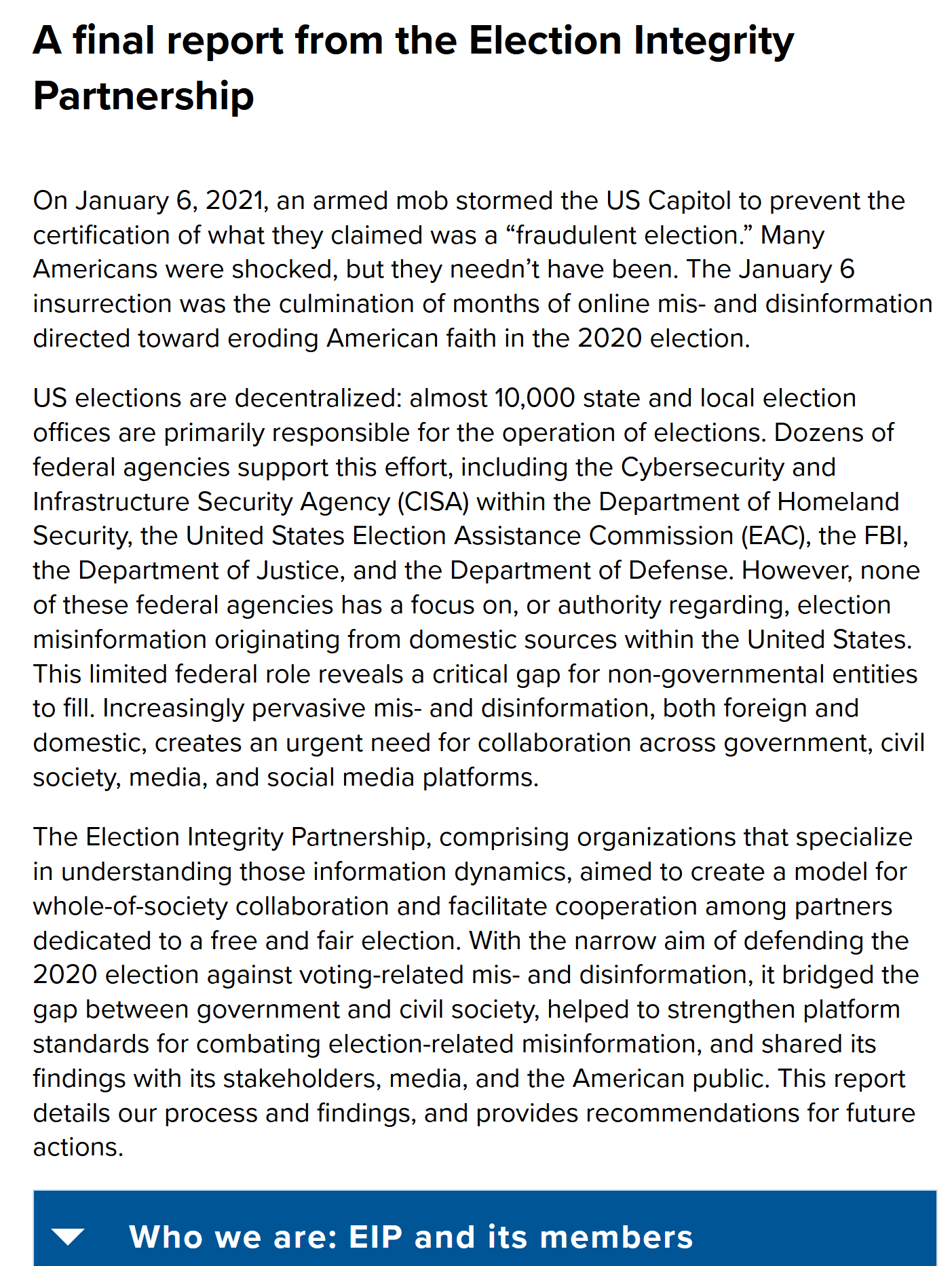 A final report from the Election Integrity Partnership

On January 6, 2021, an armed mob stormed the US Capitol to prevent the certification of what they claimed was a “fraudulent election.” Many Americans were shocked, but they needn’t have been. The January 6 insurrection was the culmination of months of online mis- and disinformation directed toward eroding American faith in the 2020 election.

US elections are decentralized: almost 10,000 state and local election offices are primarily responsible for the operation of elections. Dozens of federal agencies support this effort, including the Cybersecurity and Infrastructure Security Agency (CISA) within the Department of Homeland Security, the United States Election Assistance Commission (EAC), the FBI, the Department of Justice, and the Department of Defense. However, none of these federal agencies has a focus on, or authority regarding, election misinformation originating from domestic sources within the United States. This limited federal role reveals a critical gap for non-governmental entities to fill. Increasingly pervasive mis- and disinformation, both foreign and domestic, creates an urgent need for collaboration across government, civil society, media, and social media platforms.

The Election Integrity Partnership, comprising organizations that specialize in understanding those information dynamics, aimed to create a model for whole-of-society collaboration and facilitate cooperation among partners dedicated to a free and fair election. With the narrow aim of defending the 2020 election against voting-related mis- and disinformation, it bridged the gap between government and civil society, helped to strengthen platform standards for combating election-related misinformation, and shared its findings with its stakeholders, media, and the American public. This report details our process and findings, and provides recommendations for future actions.

Who we are: EIP and its members